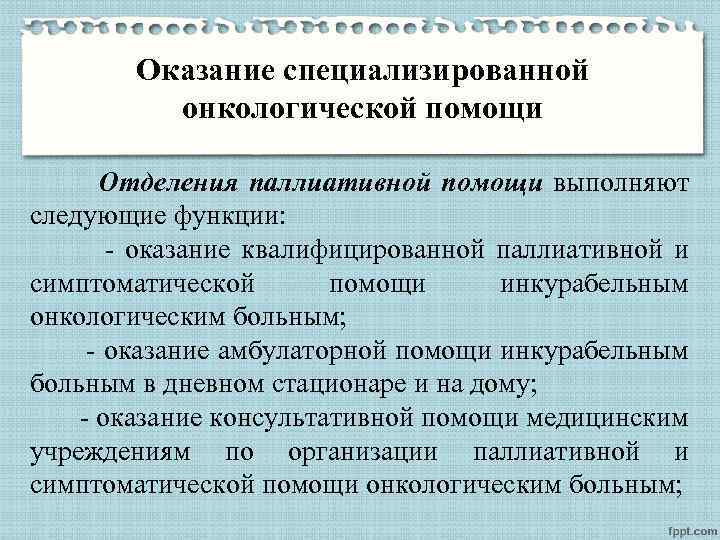 Оказание специализированной онкологической помощи

Отделения паллиативной помощи выполняют следующие функции:

- оказание квалифицированной паллиативной и симптоматической помощи инкурабельным онкологическим больным;

- оказание амбулаторной помощи инкурабельным больным в дневном стационаре и на дому;

- оказание консультативной помощи медицинским учреждениям по организации паллиативной и симптоматической помощи онкологическим больным;

fppt.com